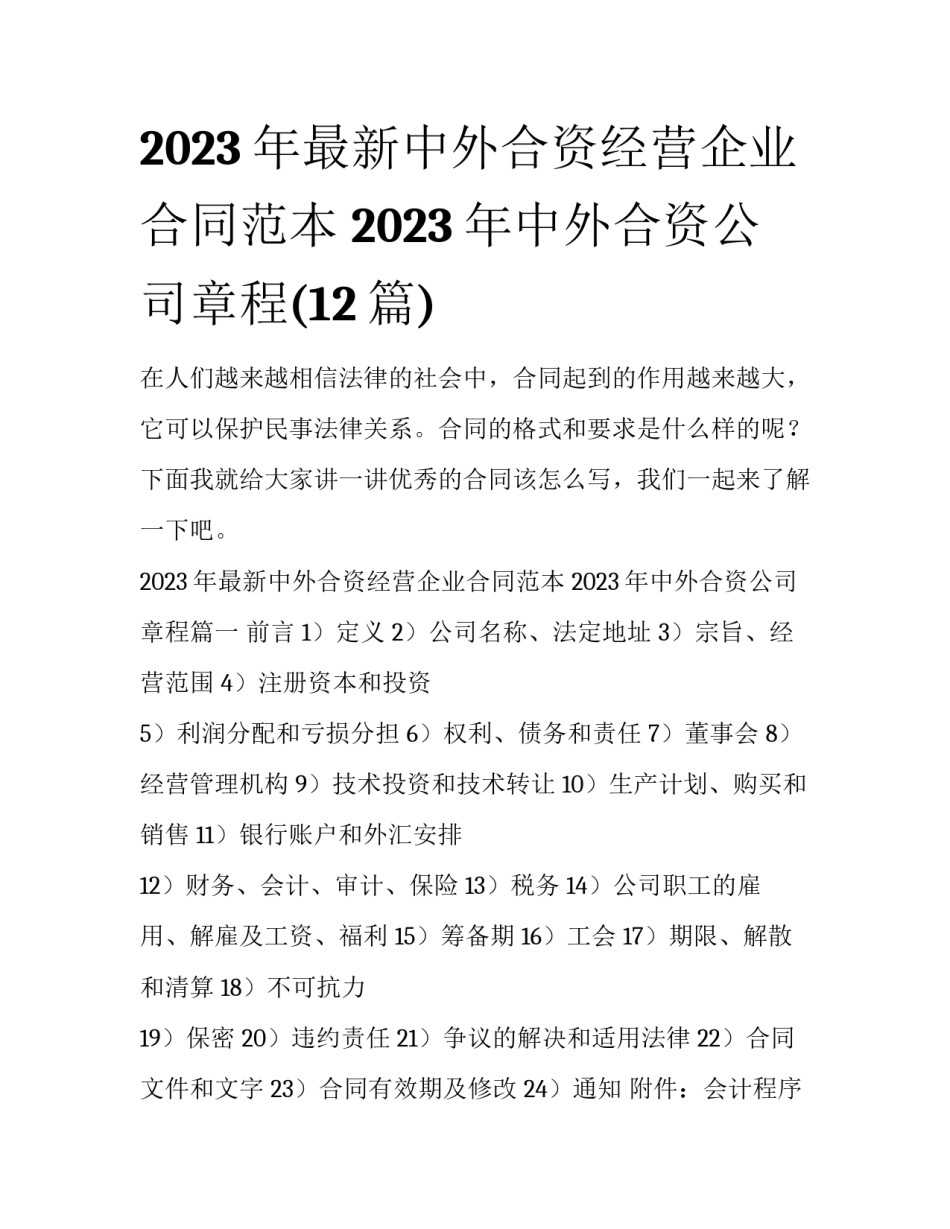 2023 年最新中外合资经营企业合同范本 2023 年中外合资公司章程(12 篇)

在人们越来越相信法律的社会中，合同起到的作用越来越大，它可以保护民事法律关系。合同的格式和要求是什么样的呢？下面我就给大家讲一讲优秀的合同该怎么写，我们一起来了解一下吧。

2023 年最新中外合资经营企业合同范本 2023 年中外合资公司章程篇一 前言 1）定义 2）公司名称、法定地址 3）宗旨、经营范围 4）注册资本和投资

5）利润分配和亏损分担 6）权利、债务和责任 7）董事会 8）经营管理机构 9）技术投资和技术转让 10）生产计划、购买和销售 11）银行账户和外汇安排

12）财务、会计、审计、保险 13）税务 14）公司职工的雇用、解雇及工资、福利 15）筹备期 16）工会 17）期限、解散和清算 18）不可抗力

19）保密 20）违约责任 21）争议的解决和适用法律 22）合同文件和文字 23）合同有效期及修改 24）通知 附件：会计程序